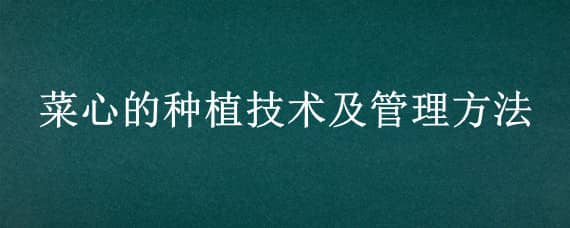 菜心的种植技术及管理方法